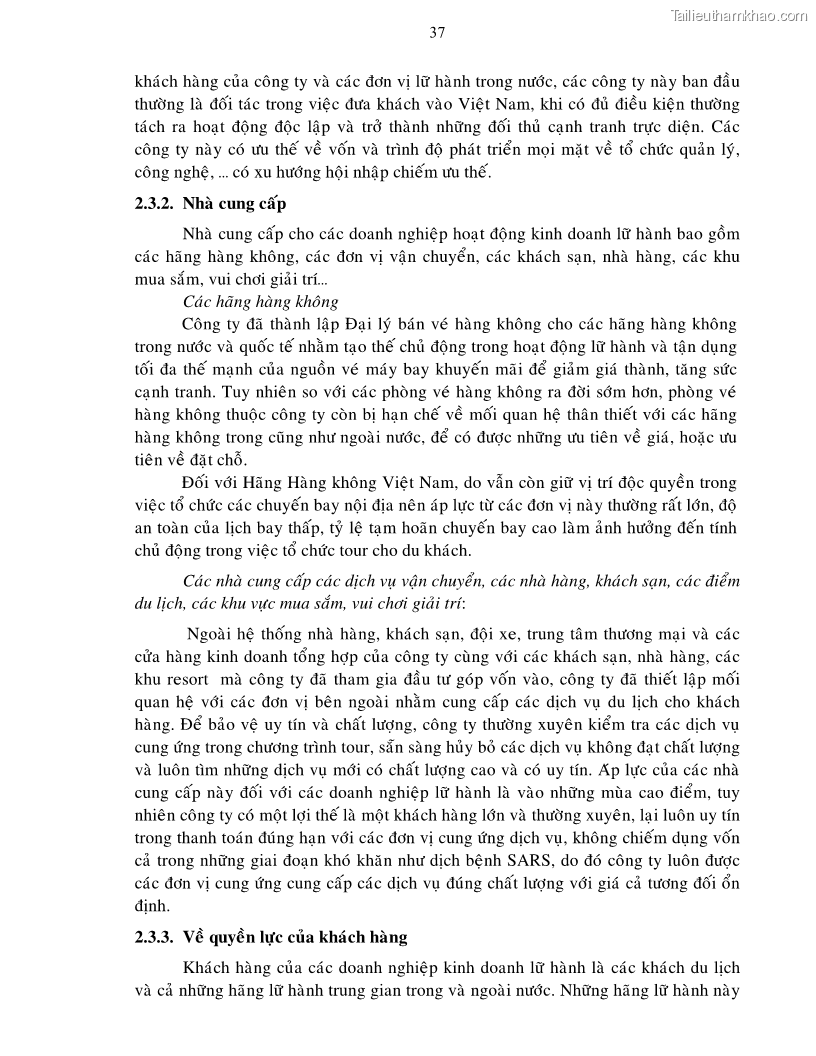 Tailieuthamkhao.com

37

khách hàng của công ty và các đơn vị lữ hành trong nước, các công ty này ban đầu thường là đối tác trong việc đưa khách vào Việt Nam, khi có đủ điều kiện thường tách ra hoạt động độc lập và trở thành những đối thủ cạnh tranh trực diện. Các công ty này có ưu thế về vốn và trình độ phát triển mọi mặt về tổ chức quản lý, công nghệ, ... có xu hướng hội nhập chiếm ưu thế.

2.3.2. Nhà cung cấp

Nhà cung cấp cho các doanh nghiệp hoạt động kinh doanh lữ hành bao gồm các hãng hàng không, các đơn vị vận chuyển, các khách sạn, nhà hàng, các khu mua sắm, vui chơi giải trí...

Các hãng hàng không

Công ty đã thành lập Đại lý bán vé hàng không cho các hãng hàng không trong nước và quốc tế nhằm tạo thế chủ động trong hoạt động lữ hành và tận dụng tối đa thế mạnh của nguồn vé máy bay khuyến mãi để giảm giá thành, tăng sức cạnh tranh. Tuy nhiên so với các phòng vé hàng không ra đời sớm hơn, phòng vé hàng không thuộc công ty còn bị hạn chế về mối quan hệ thân thiết với các hãng hàng không trong cũng như ngoài nước, để có được những ưu tiên về giá, hoặc ưu tiên về đặt chỗ.

Đối với Hãng Hàng không Việt Nam, do vẫn còn giữ vị trí độc quyền trong việc tổ chức các chuyến bay nội địa nên áp lực từ các đơn vị này thường rất lớn, độ an toàn của lịch bay thấp, tỷ lệ tạm hoãn chuyến bay cao làm ảnh hưởng đến tính chủ động trong việc tổ chức tour cho du khách.

Các nhà cung cấp các dịch vụ vận chuyển, các nhà hàng, khách sạn, các điểm du lịch, các khu vực mua sắm, vui chơi giải trí:

Ngoài hệ thống nhà hàng, khách sạn, đội xe, trung tâm thương mại và các cửa hàng kinh doanh tổng hợp của công ty cùng với các khách sạn, nhà hàng, các khu resort mà công ty đã tham gia đầu tư góp vốn vào, công ty đã thiết lập mối quan hệ với các đơn vị bên ngoài nhằm cung cấp các dịch vụ du lịch cho khách hàng. Để bảo vệ uy tín và chất lượng, công ty thường xuyên kiểm tra các dịch vụ cung ứng trong chương trình tour, sẵn sàng hủy bỏ các dịch vụ không đạt chất lượng và luôn tìm những dịch vụ mới có chất lượng cao và có uy tín. Áp lực của các nhà cung cấp này đối với các doanh nghiệp lữ hành là vào những mùa cao điểm, tuy nhiên công ty có một lợi thế là một khách hàng lớn và thường xuyên, lại luôn uy tín trong thanh toán đúng hạn với các đơn vị cung ứng dịch vụ, không chiếm dụng vốn cả trong những giai đoạn khó khăn như dịch bệnh SARS, do đó công ty luôn được các đơn vị cung ứng cung cấp các dịch vụ đúng chất lượng với giá cả tương đối ổn định.

2.3.3. Về quyền lực của khách hàng

Khách hàng của các doanh nghiệp kinh doanh lữ hành là các khách du lịch và cả những hãng lữ hành trung gian trong và ngoài nước. Những hãng lữ hành này